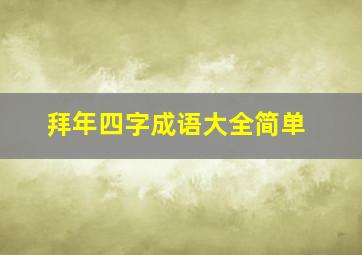 拜年四字成语大全简单